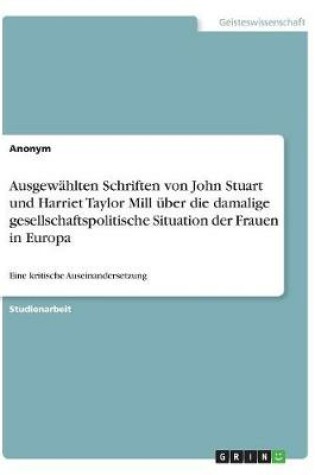 Geisteswissenschaft

Anonym

Ausgewählten Schriften von John Stuart und Harriet Taylor Mill über die damalige gesellschaftspolitische Situation der Frauen in Europa

Eine kritische Auseinandersetzung

Studienarbeit

GRIN